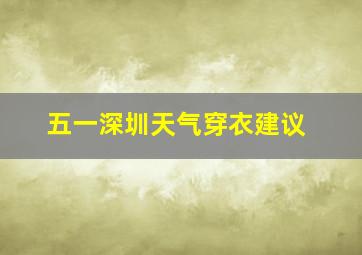 五一深圳天气穿衣建议